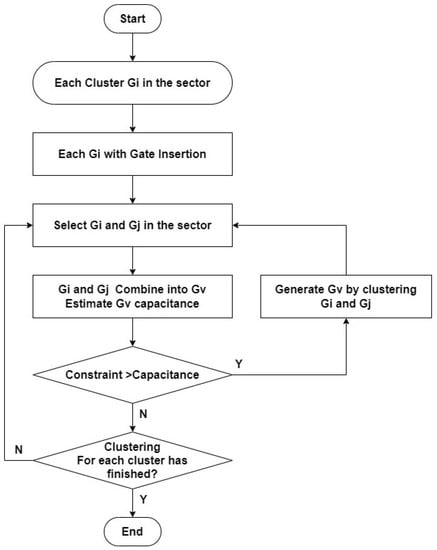 Start

Each Cluster Gi in the sector

Each Gi with Gate Insertion

Select Gi and Gj in the sector

Gi and Gj Combine into Gv
Estimate Gv capacitance

Generate Gv by clustering Gi and Gj

Constraint >Capacitance

Y

N

Clustering
For each cluster has finished?

N

Y

End